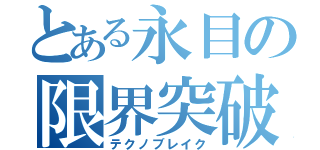 とある永目の
限界突破
テクノブレイク